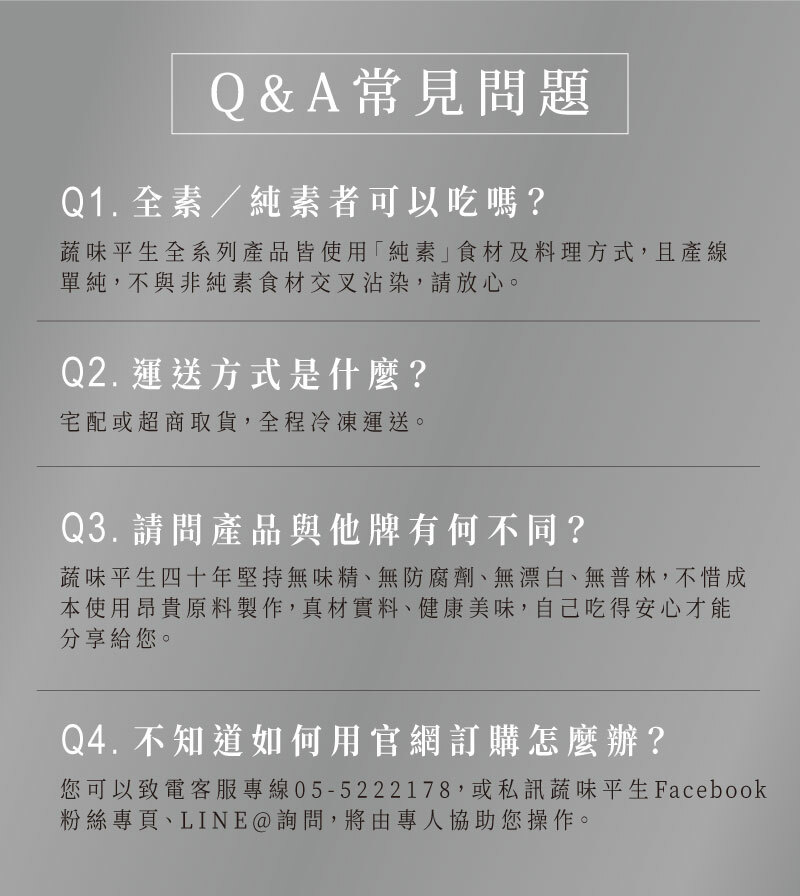 Q&A常見問題

Q1.全素／純素者可以吃嗎?

蔬味平生全系列產品皆使用「純素」食材及料理方式，且產線單純，不與非純素食材交叉沾染，請放心。

Q2.運送方式是什麼?

宅配或超商取貨，全程冷凍運送。

Q3.請問產品與他牌有何不同?

蔬味平生四十年堅持無味精、無防腐劑、無漂白、無普林，不惜成本使用昂貴原料製作，真材實料、健康美味，自己吃得安心才能分享給您。

Q4.不知道如何用官網訂購怎麼辦?

您可以致電客服專線05-5222178，或私訊蔬味平生Facebook粉絲專頁、LINE@詢問，將由專人協助您操作。